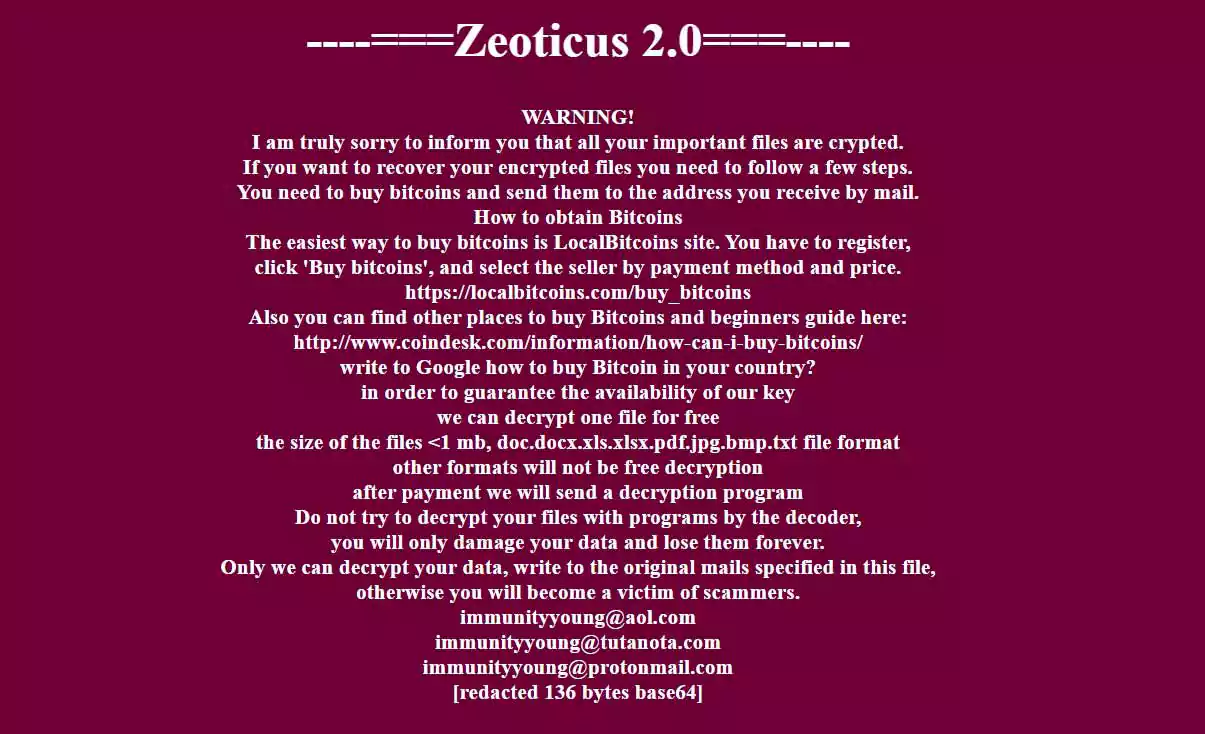 ----===Zeoticus 2.0===----

WARNING!
I am truly sorry to inform you that all your important files are crypted.
If you want to recover your encrypted files you need to follow a few steps.
You need to buy bitcoins and send them to the address you receive by mail.
How to obtain Bitcoins
The easiest way to buy bitcoins is LocalBitcoins site. You have to register, click 'Buy bitcoins', and select the seller by payment method and price.
https://localbitcoins.com/buy_bitcoins
Also you can find other places to buy Bitcoins and beginners guide here:
http://www.coindesk.com/information/how-can-i-buy-bitcoins/
write to Google how to buy Bitcoin in your country?
in order to guarantee the availability of our key
we can decrypt one file for free
the size of the files <1 mb, doc.docx.xls.xlsx.pdf.jpg.bmp.txt file format
other formats will not be free decryption
after payment we will send a decryption program
Do not try to decrypt your files with programs by the decoder,
you will only damage your data and lose them forever.
Only we can decrypt your data, write to the original mails specified in this file,
otherwise you will become a victim of scammers.
immunityyoung@aol.com
immunityyoung@tutanota.com
immunityyoung@protonmail.com
[redacted 136 bytes base64]